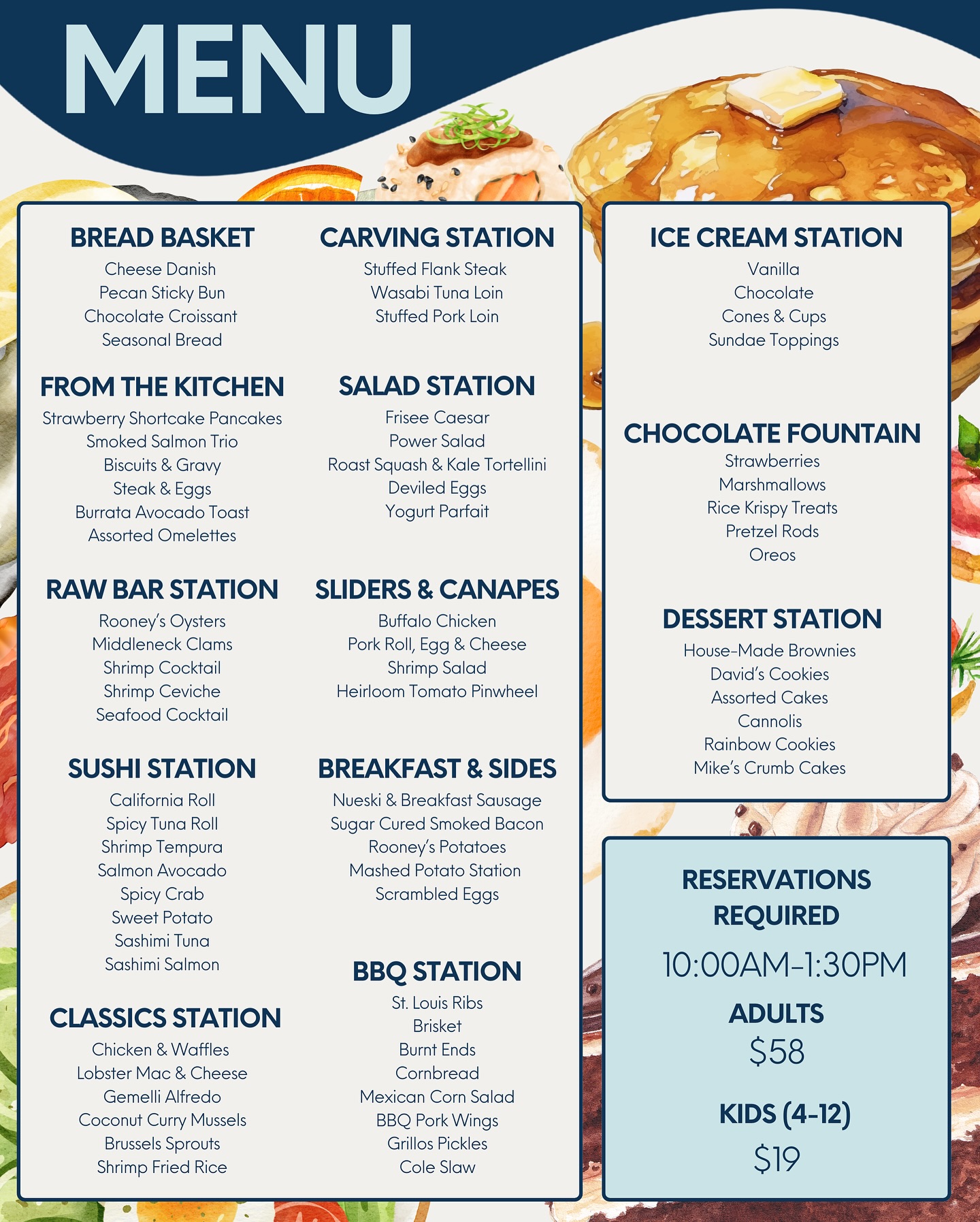 MENU

BREAD BASKET
Cheese Danish
Pecan Sticky Bun
Chocolate Croissant
Seasonal Bread

FROM THE KITCHEN
Strawberry Shortcake Pancakes
Smoked Salmon Trio
Biscuits & Gravy
Steak & Eggs
Burrata Avocado Toast
Assorted Omelettes

RAW BAR STATION
Rooney's Oysters
Middleneck Clams
Shrimp Cocktail
Shrimp Ceviche
Seafood Cocktail

SUSHI STATION
California Roll
Spicy Tuna Roll
Shrimp Tempura
Salmon Avocado
Spicy Crab
Sweet Potato
Sashimi Tuna
Sashimi Salmon

CLASSICS STATION
Chicken & Waffles
Lobster Mac & Cheese
Gemelli Alfredo
Coconut Curry Mussels
Brussels Sprouts
Shrimp Fried Rice

CARVING STATION
Stuffed Flank Steak
Wasabi Tuna Loin
Stuffed Pork Loin

SALAD STATION
Frisee Caesar
Power Salad
Roast Squash & Kale Tortellini
Deviled Eggs
Yogurt Parfait

SLIDERS & CANAPES
Buffalo Chicken
Pork Roll, Egg & Cheese
Shrimp Salad
Heirloom Tomato Pinwheel

BREAKFAST & SIDES
Nueski & Breakfast Sausage
Sugar Cured Smoked Bacon
Rooney's Potatoes
Mashed Potato Station
Scrambled Eggs

BBQ STATION
St. Louis Ribs
Brisket
Burnt Ends
Cornbread
Mexican Corn Salad
BBQ Pork Wings
Grillos Pickles
Cole Slaw

ICE CREAM STATION
Vanilla
Chocolate
Cones & Cups
Sundae Toppings

CHOCOLATE FOUNTAIN
Strawberries
Marshmallows
Rice Krispy Treats
Pretzel Rods
Oreos

DESSERT STATION
House-Made Brownies
David's Cookies
Assorted Cakes
Cannolis
Rainbow Cookies
Mike's Crumb Cakes

RESERVATIONS
REQUIRED
10:00AM-1:30PM
ADULTS
$58
KIDS (4-12)
$19